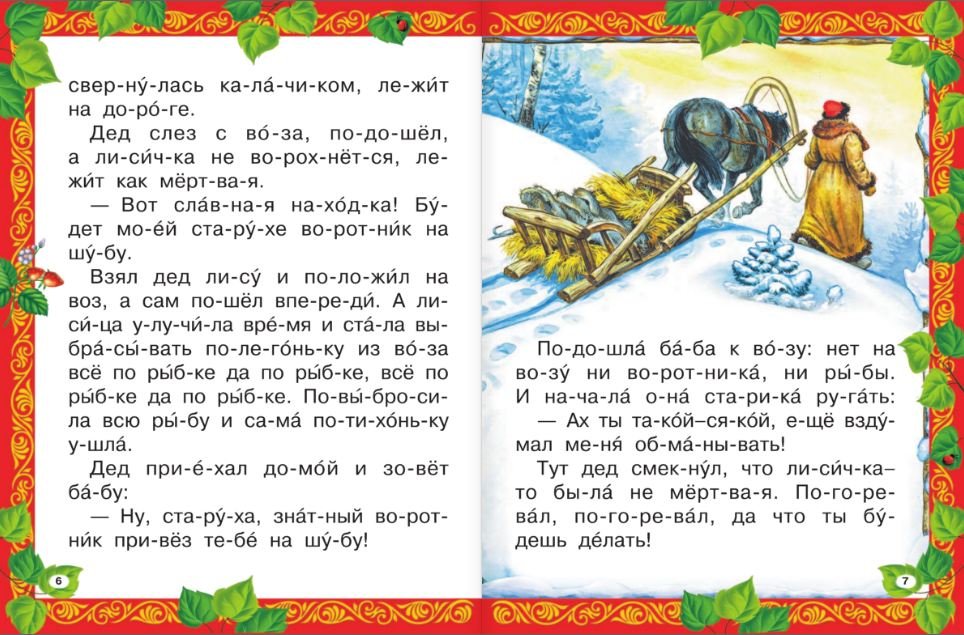 свер-ну́-лась ка-ла́-чи-ком, ле-жи́т на до-ро́-ге.

Дед слез с во́-за, по-до-шёл, а ли-си́ч-ка не во-рох-нёт-ся, ле-жи́т как мёрт-ва-я.

— Вот сла́в-на-я на-хо́д-ка! Бу́-дет мо-е́й ста-ру́-хе во-рот-ни́к на шу́-бу.

Взял дед ли-су́ и по-ло-жи́л на воз, а сам по-шёл впе-ре-ди́. А ли-си́-ца у-лу-чи́-ла вре́-мя и ста́-ла вы-бра́-сы-вать по-ле-го́нь-ку из во́-за всё по ры́б-ке да по ры́б-ке, всё по ры́б-ке да по ры́б-ке. По-вы́-бро-си-ла всю ры́-бу и са-ма́ по-ти-хо́нь-ку у-шла́.

Дед при-е́-хал до-мо́й и зо-вёт ба́-бу:

— Ну, ста-ру́-ха, зна́т-ный во-рот-ни́к при-вёз те-бе́ на шу́-бу!

6

По-до-шла́ ба́-ба к во́-зу: нет на во-зу́ ни во-рот-ни-ка́, ни ры́-бы. И на-ча-ла́ о-на́ ста-ри-ка́ ру-га́ть:

— Ах ты та-ко́й–ся-ко́й, е-щё взду́-мал ме-ня́ об-ма́-ны-вать!

Тут дед смек-ну́л, что ли-си́ч-ка–то бы-ла́ не мёрт-ва-я. По-го-ре-ва́л, по-го-ре-ва́л, да что ты бу́-дешь де́лать!

7